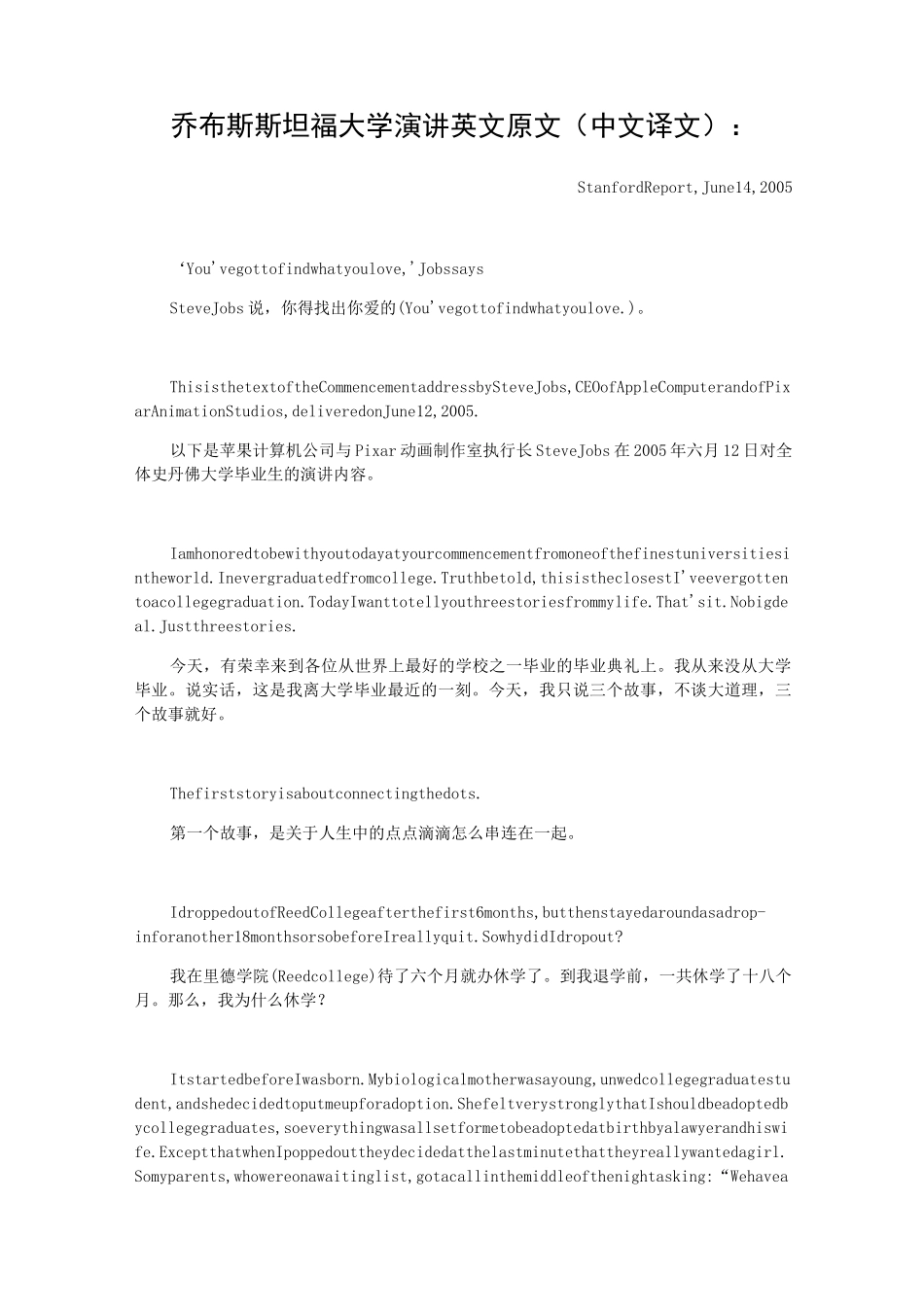 乔布斯斯坦福大学演讲英文原文（中文译文）：

StanfordReport,June14,2005

‘You'vegottofindwhatyoulove,'Jobssays

SteveJobs说，你得找出你爱的(You'vegottofindwhatyoulove.)。

ThisisthetextoftheCommencementaddressbySteveJobs,CEOofAppleComputerandofPixarAnimationStudios,deliveredonJune12,2005.

以下是苹果计算机公司与Pixar动画制作室执行长SteveJobs在2005年六月12日对全体史丹佛大学毕业生的演讲内容。

Iamhonoredtobewithyoutodayatyourcommencementfromoneofthefinestuniversitiesintheworld.Inevergraduatedfromcollege.Truthbetold,thisistheclosestI'veevergottentoacollegegraduation.TodayIwanttotellyouthreestoriesfrommylife.That'sit.Nobigdeal.Justthreestories.

今天，有荣幸来到各位从世界上最好的学校之一毕业的毕业典礼上。我从来没从大学毕业。说实话，这是我离大学毕业最近的一刻。今天，我只说三个故事，不谈大道理，三个故事就好。

Thefirststoryisaboutconnectingthedots.

第一个故事，是关于人生中的点点滴滴怎么串连在一起。

IdroppedoutofReedCollegeafterthefirst6months,butthenstayedaroundasadrop-inforanother18monthsorsobeforeIreallyquit.SowhydidIdropout?

我在里德学院(Reedcollege)待了六个月就办休学了。到我退学前，一共休学了十八个月。那么，我为什么休学？

ItstartedbeforeIwasborn.Mybiologicalmotherwasayoung,unwedcollegegraduatestudent,andshedecidedtoputmeupforadoption.ShefeltverystronglythatIshouldbeadoptedbycollegegraduates,soeverythingwasallsetformetobeadoptedatbirthbyalawyerandhiswife.ExceptthatwhenIpoppedouttheydecidedatthelastminutethattheyreallywantedagirl.Somyparents,whowereonawaitinglist,gotacallinthemiddleofthenightasking:“Wehavea